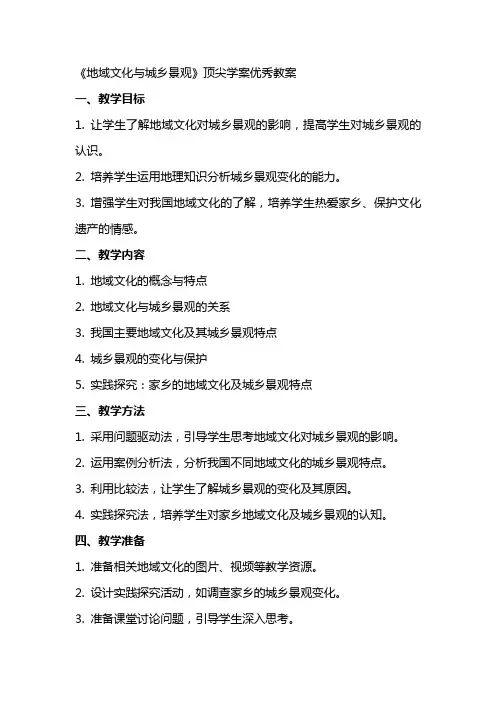 《地域文化与城乡景观》顶尖学案优秀教案

一、教学目标

1. 让学生了解地域文化对城乡景观的影响，提高学生对城乡景观的认识。

2. 培养学生运用地理知识分析城乡景观变化的能力。

3. 增强学生对我国地域文化的了解，培养学生热爱家乡、保护文化遗产的情感。

二、教学内容

1. 地域文化的概念与特点

2. 地域文化与城乡景观的关系

3. 我国主要地域文化及其城乡景观特点

4. 城乡景观的变化与保护

5. 实践探究：家乡的地域文化及城乡景观特点

三、教学方法

1. 采用问题驱动法，引导学生思考地域文化对城乡景观的影响。

2. 运用案例分析法，分析我国不同地域文化的城乡景观特点。

3. 利用比较法，让学生了解城乡景观的变化及其原因。

4. 实践探究法，培养学生对家乡地域文化及城乡景观的认知。

四、教学准备

1. 准备相关地域文化的图片、视频等教学资源。

2. 设计实践探究活动，如调查家乡的城乡景观变化。

3. 准备课堂讨论问题，引导学生深入思考。